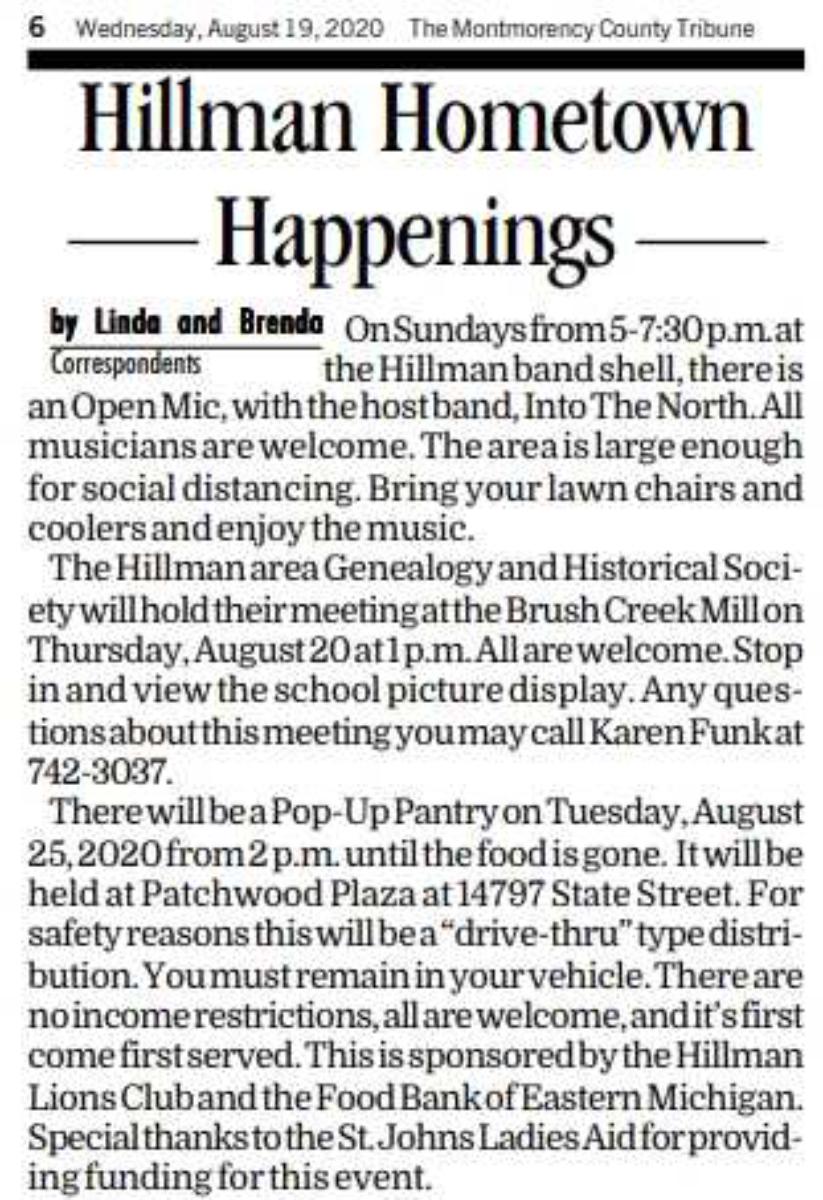 6 Wednesday, August 19, 2020 The Montmorency County Tribune

Hillman Hometown

Happenings

by Linda and Brenda
Correspondents

On Sundays from 5-7:30 p.m. at the Hillman band shell, there is an Open Mic, with the host band, Into The North. All musicians are welcome. The area is large enough for social distancing. Bring your lawn chairs and coolers and enjoy the music.

The Hillman area Genealogy and Historical Society will hold their meeting at the Brush Creek Mill on Thursday, August 20 at 1 p.m. All are welcome. Stop in and view the school picture display. Any questions about this meeting you may call Karen Funk at 742-3037.

There will be a Pop-Up Pantry on Tuesday, August 25, 2020 from 2 p.m. until the food is gone. It will be held at Patchwood Plaza at 14797 State Street. For safety reasons this will be a "drive-thru" type distribution. You must remain in your vehicle. There are no income restrictions, all are welcome, and it's first come first served. This is sponsored by the Hillman Lions Club and the Food Bank of Eastern Michigan. Special thanks to the St. Johns Ladies Aid for providing funding for this event.